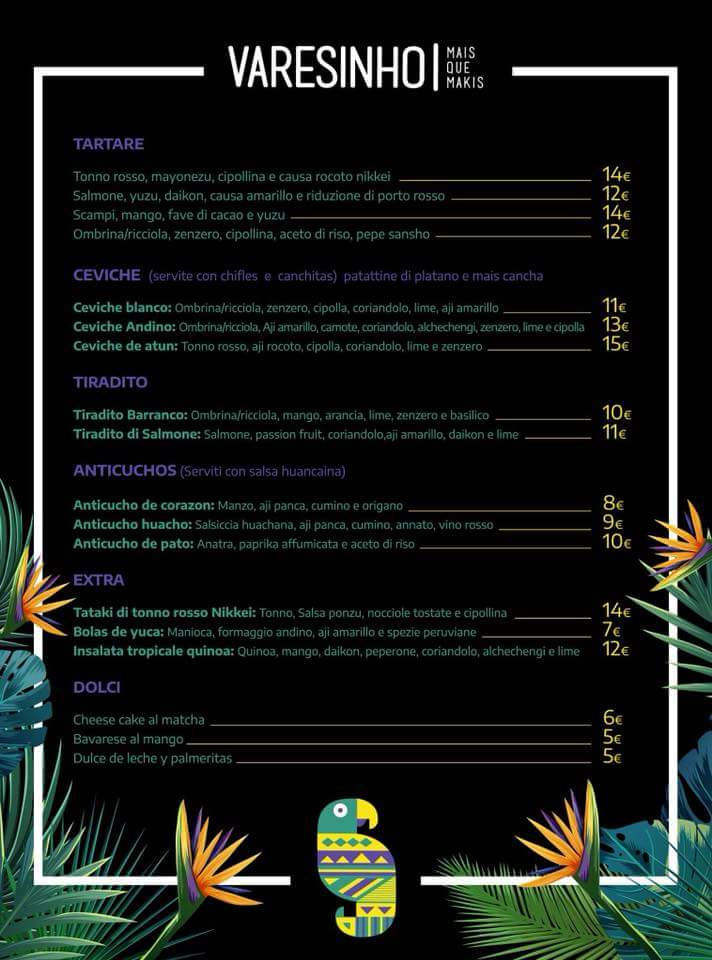 VARESINHO | MAIS QUE MAKIS

TARTARE

Tonno rosso, mayonezu, cipollina e causa rocoto nikkei 14€
Salmone, yuzu, daikon, causa amarillo e riduzione di porto rosso 12€
Scampi, mango, fave di cacao e yuzu 14€
Ombrina/ricciola, zenzero, cipollina, aceto di riso, pepe sansho 12€

CEVICHE (servite con chifles e canchitas) patattine di platano e mais cancha

Ceviche blanco: Ombrina/ricciola, zenzero, cipolla, coriandolo, lime, aji amarillo 11€
Ceviche Andino: Ombrina/ricciola, Aji amarillo, camote, coriandolo, alchechengi, zenzero, lime e cipolla 13€
Ceviche de atun: Tonno rosso, aji rocoto, cipolla, coriandolo, lime e zenzero 15€

TIRADITO

Tiradito Barranco: Ombrina/ricciola, mango, arancia, lime, zenzero e basilico 10€
Tiradito di Salmone: Salmone, passion fruit, coriandolo,aji amarillo, daikon e lime 11€

ANTICUCHOS (Serviti con salsa huancaina)

Anticucho de corazon: Manzo, aji panca, cumino e origano 8€
Anticucho huacho: Salsiccia huachana, aji panca, cumino, annato, vino rosso 9€
Anticucho de pato: Anatra, paprika affumicata e aceto di riso 10€

EXTRA

Tataki di tonno rosso Nikkei: Tonno, Salsa ponzu, nocciole tostate e cipollina 14€
Bolas de yuca: Manioca, formaggio andino, aji amarillo e spezie peruviane 7€
Insalata tropicale quinoa: Quinoa, mango, daikon, peperone, coriandolo, alchechengi e lime 12€

DOLCI

Cheese cake al matcha 6€
Bavarese al mango 5€
Dulce de leche y palmeritas 5€